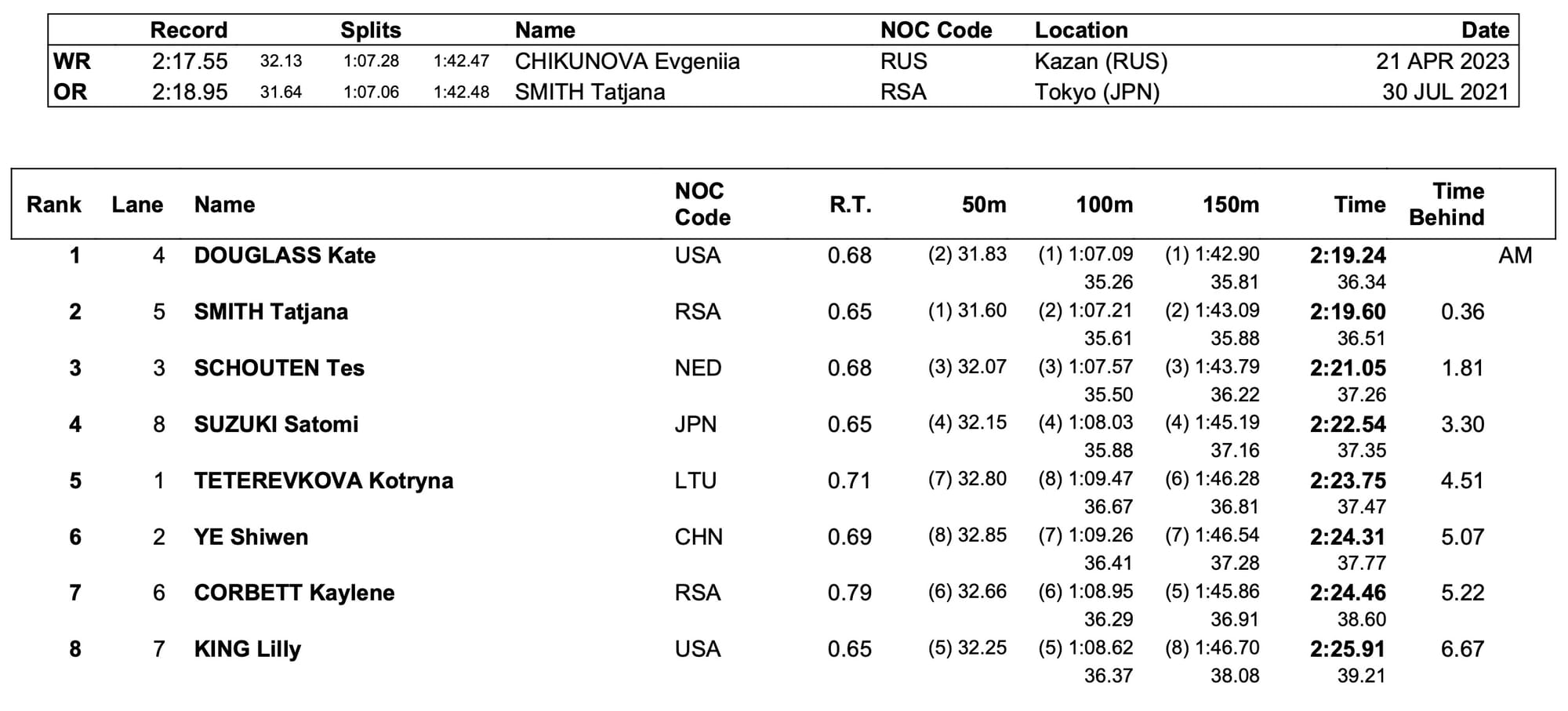 | | Record | Splits | | | Name | NOC Code | Location | Date |
|---|---|---|---|---|---|---|---|---|
| WR | 2:17.55 | 32.13 | 1:07.28 | 1:42.47 | CHIKUNOVA Evgeniia | RUS | Kazan (RUS) | 21 APR 2023 |
| OR | 2:18.95 | 31.64 | 1:07.06 | 1:42.48 | SMITH Tatjana | RSA | Tokyo (JPN) | 30 JUL 2021 |

| Rank | Lane | Name | NOC Code | R.T. | 50m | 100m | 150m | Time | Time Behind | |
|---|---|---|---|---|---|---|---|---|---|---|
| 1 | 4 | DOUGLASS Kate | USA | 0.68 | (2) 31.83 | (1) 1:07.09 | (1) 1:42.90 | 2:19.24 | | AM |
| | | | | | | 35.26 | 35.81 | 36.34 | | |
| 2 | 5 | SMITH Tatjana | RSA | 0.65 | (1) 31.60 | (2) 1:07.21 | (2) 1:43.09 | 2:19.60 | 0.36 | |
| | | | | | | 35.61 | 35.88 | 36.51 | | |
| 3 | 3 | SCHOUTEN Tes | NED | 0.68 | (3) 32.07 | (3) 1:07.57 | (3) 1:43.79 | 2:21.05 | 1.81 | |
| | | | | | | 35.50 | 36.22 | 37.26 | | |
| 4 | 8 | SUZUKI Satomi | JPN | 0.65 | (4) 32.15 | (4) 1:08.03 | (4) 1:45.19 | 2:22.54 | 3.30 | |
| | | | | | | 35.88 | 37.16 | 37.35 | | |
| 5 | 1 | TETEREVKOVA Kotryna | LTU | 0.71 | (7) 32.80 | (8) 1:09.47 | (6) 1:46.28 | 2:23.75 | 4.51 | |
| | | | | | | 36.67 | 36.81 | 37.47 | | |
| 6 | 2 | YE Shiwen | CHN | 0.69 | (8) 32.85 | (7) 1:09.26 | (7) 1:46.54 | 2:24.31 | 5.07 | |
| | | | | | | 36.41 | 37.28 | 37.77 | | |
| 7 | 6 | CORBETT Kaylene | RSA | 0.79 | (6) 32.66 | (6) 1:08.95 | (5) 1:45.86 | 2:24.46 | 5.22 | |
| | | | | | | 36.29 | 36.91 | 38.60 | | |
| 8 | 7 | KING Lilly | USA | 0.65 | (5) 32.25 | (5) 1:08.62 | (8) 1:46.70 | 2:25.91 | 6.67 | |
| | | | | | | 36.37 | 38.08 | 39.21 | | |